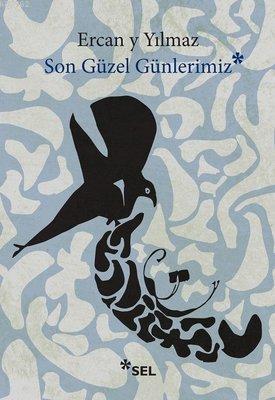 Ercan y Yılmaz
Son Güzel Günlerimiz*

*SEL